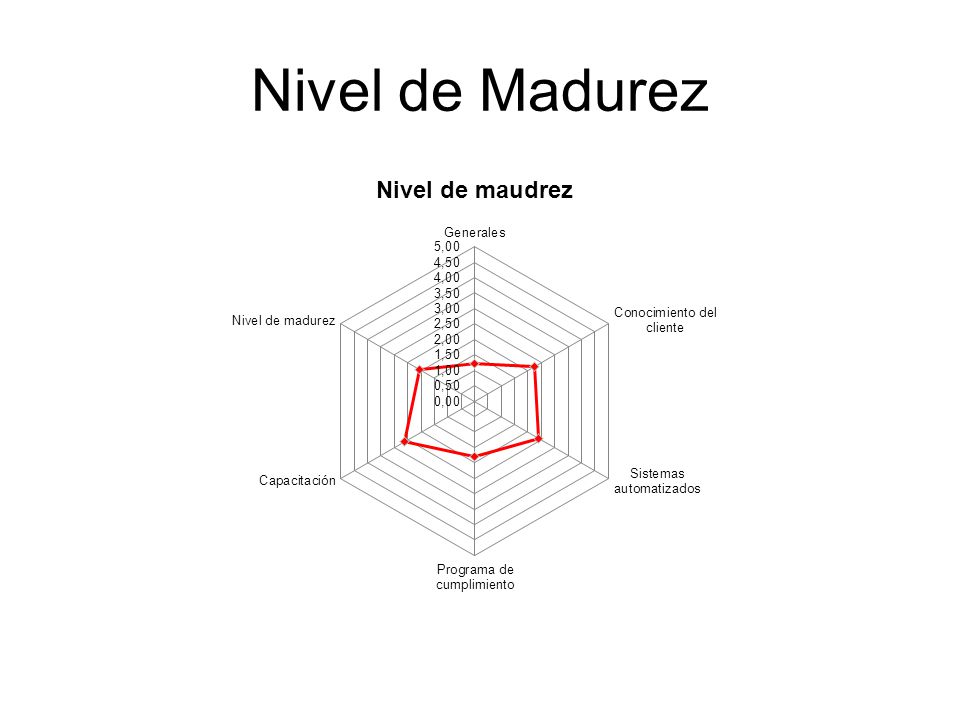 Nivel de Madurez

Nivel de maudrez

Generales
5,00
4,50
4,00
3,50
3,00
2,50
2,00
1,50
1,00
0,50
0,00

Conocimiento del cliente

Sistemas automatizados

Programa de cumplimiento

Capacitación

Nivel de madurez